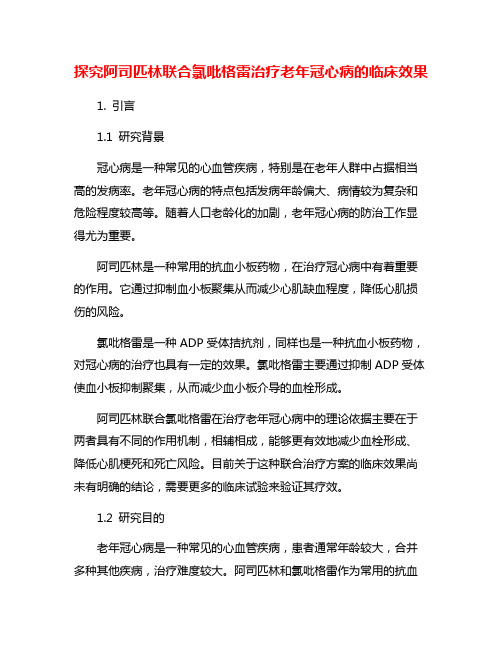 探究阿司匹林联合氯吡格雷治疗老年冠心病的临床效果

1. 引言

1.1 研究背景

冠心病是一种常见的心血管疾病，特别是在老年人群中占据相当高的发病率。老年冠心病的特点包括发病年龄偏大、病情较为复杂和危险程度较高等。随着人口老龄化的加剧，老年冠心病的防治工作显得尤为重要。

阿司匹林是一种常用的抗血小板药物，在治疗冠心病中有着重要的作用。它通过抑制血小板聚集从而减少心肌缺血程度，降低心肌损伤的风险。

氯吡格雷是一种 ADP 受体拮抗剂，同样也是一种抗血小板药物，对冠心病的治疗也具有一定的效果。氯吡格雷主要通过抑制 ADP 受体使血小板抑制聚集，从而减少血小板介导的血栓形成。

阿司匹林联合氯吡格雷在治疗老年冠心病中的理论依据主要在于两者具有不同的作用机制，相辅相成，能够更有效地减少血栓形成、降低心肌梗死和死亡风险。目前关于这种联合治疗方案的临床效果尚未有明确的结论，需要更多的临床试验来验证其疗效。

1.2 研究目的

老年冠心病是一种常见的心血管疾病，患者通常年龄较大，合并多种其他疾病，治疗难度较大。阿司匹林和氯吡格雷作为常用的抗血